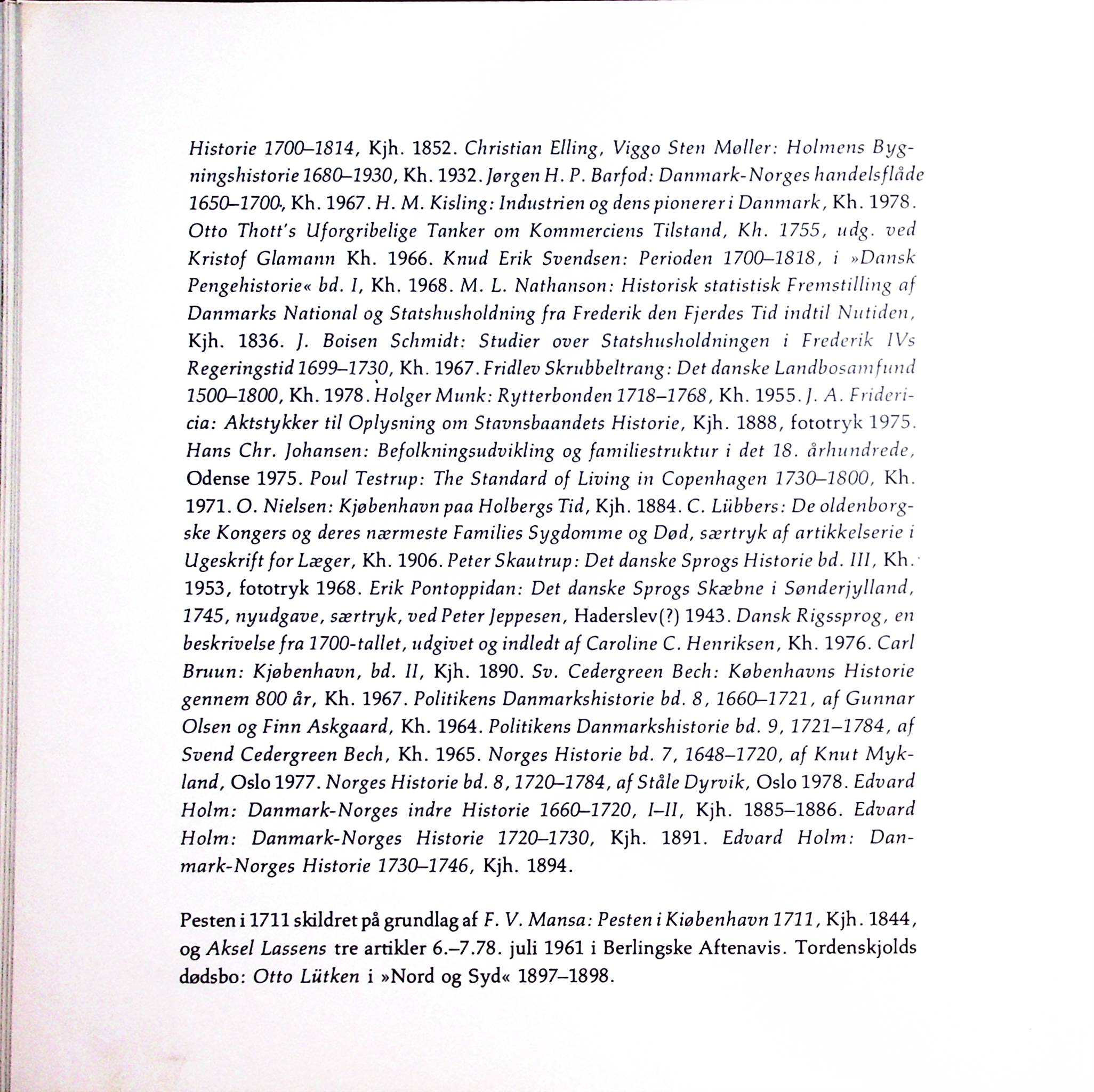 Historie 1700–1814, Kjh. 1852. Christian Elling, Viggo Sten Møller: Holmens Bygningshistorie 1680–1930, Kh. 1932. Jørgen H. P. Barfod: Danmark-Norges handelsflåde 1650–1700, Kh. 1967. H. M. Kisling: Industrien og dens pionerer i Danmark, Kh. 1978. Otto Thott's Uforgribelige Tanker om Kommerciens Tilstand, Kh. 1755, udg. ved Kristof Glamann Kh. 1966. Knud Erik Svendsen: Perioden 1700–1818, i »Dansk Pengehistorie« bd. I, Kh. 1968. M. L. Nathanson: Historisk statistisk Fremstilling af Danmarks National og Statshusholdning fra Frederik den Fjerdes Tid indtil Nutiden, Kjh. 1836. J. Boisen Schmidt: Studier over Statshusholdningen i Frederik IVs Regeringstid 1699–1730, Kh. 1967. Fridlev Skrubbeltrang: Det danske Landbosamfund 1500–1800, Kh. 1978. Holger Munk: Rytterbonden 1718–1768, Kh. 1955. J. A. Fridericia: Aktstykker til Oplysning om Stavnsbaandets Historie, Kjh. 1888, fototryk 1975. Hans Chr. Johansen: Befolkningsudvikling og familiestruktur i det 18. århundrede, Odense 1975. Poul Testrup: The Standard of Living in Copenhagen 1730–1800, Kh. 1971. O. Nielsen: Kjøbenhavn paa Holbergs Tid, Kjh. 1884. C. Lübbers: De oldenborgske Kongers og deres nærmeste Families Sygdomme og Død, særtryk af artikkelserie i Ugeskrift for Læger, Kh. 1906. Peter Skautrup: Det danske Sprogs Historie bd. III, Kh. 1953, fototryk 1968. Erik Pontoppidan: Det danske Sprogs Skæbne i Sønderjylland, 1745, nyudgave, særtryk, ved Peter Jeppesen, Haderslev(?) 1943. Dansk Rigssprog, en beskrivelse fra 1700-tallet, udgivet og indledt af Caroline C. Henriksen, Kh. 1976. Carl Bruun: Kjøbenhavn, bd. II, Kjh. 1890. Sv. Cedergreen Bech: Københavns Historie gennem 800 år, Kh. 1967. Politikens Danmarkshistorie bd. 8, 1660–1721, af Gunnar Olsen og Finn Askgaard, Kh. 1964. Politikens Danmarkshistorie bd. 9, 1721–1784, af Svend Cedergreen Bech, Kh. 1965. Norges Historie bd. 7, 1648–1720, af Knut Mykland, Oslo 1977. Norges Historie bd. 8, 1720–1784, af Ståle Dyrvik, Oslo 1978. Edvard Holm: Danmark-Norges indre Historie 1660–1720, I–II, Kjh. 1885–1886. Edvard Holm: Danmark-Norges Historie 1720–1730, Kjh. 1891. Edvard Holm: Danmark-Norges Historie 1730–1746, Kjh. 1894.

Pesten i 1711 skildret på grundlag af F. V. Mansa: Pesten i Kiøbenhavn 1711, Kjh. 1844, og Aksel Lassens tre artikler 6.–7.78. juli 1961 i Berlingske Aftenavis. Tordenskjolds dødsbo: Otto Lütken i »Nord og Syd« 1897–1898.